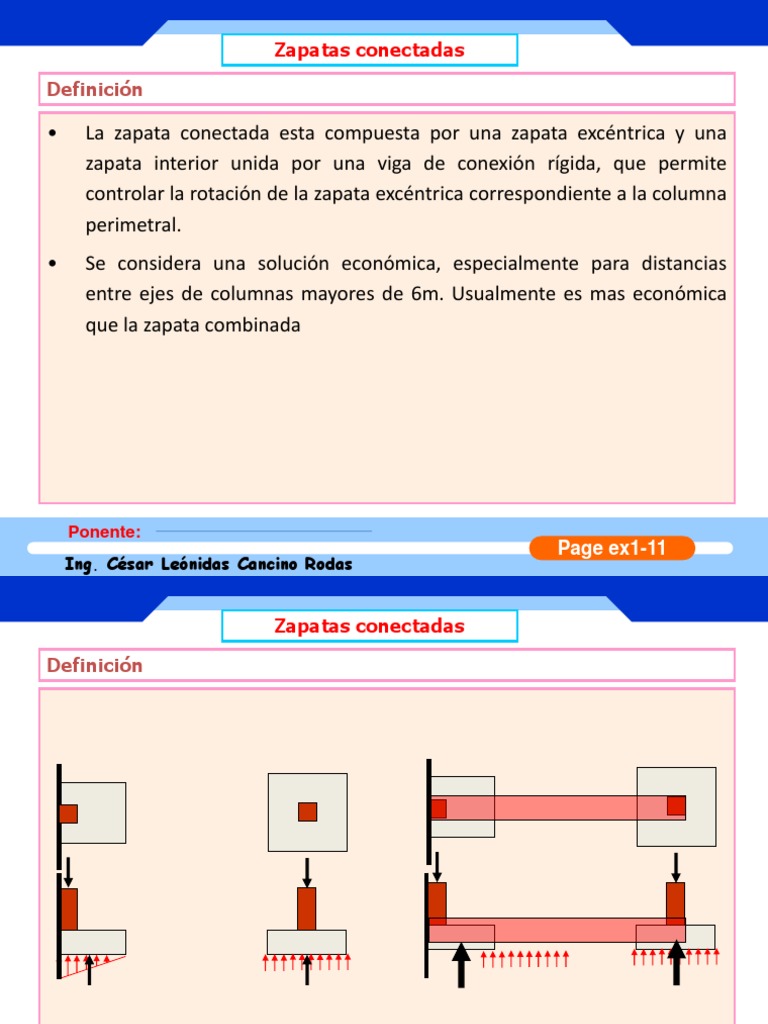 Zapatas conectadas

Definición

• La zapata conectada esta compuesta por una zapata excéntrica y una zapata interior unida por una viga de conexión rígida, que permite controlar la rotación de la zapata excéntrica correspondiente a la columna perimetral.

• Se considera una solución económica, especialmente para distancias entre ejes de columnas mayores de 6m. Usualmente es mas económica que la zapata combinada

Ponente:

Ing. César Leónidas Cancino Rodas

Page ex1-11

Zapatas conectadas

Definición